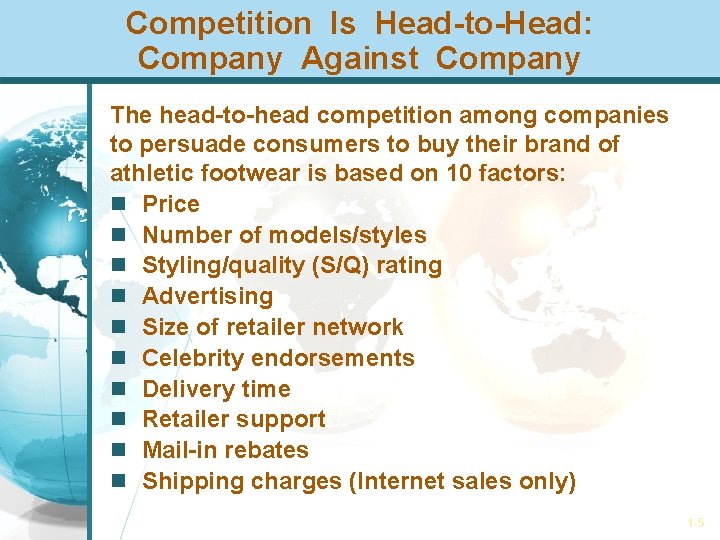 Competition Is Head-to-Head: Company Against Company

The head-to-head competition among companies to persuade consumers to buy their brand of athletic footwear is based on 10 factors:

- Price
- Number of models/styles
- Styling/quality (S/Q) rating
- Advertising
- Size of retailer network
- Celebrity endorsements
- Delivery time
- Retailer support
- Mail-in rebates
- Shipping charges (Internet sales only)

1-5